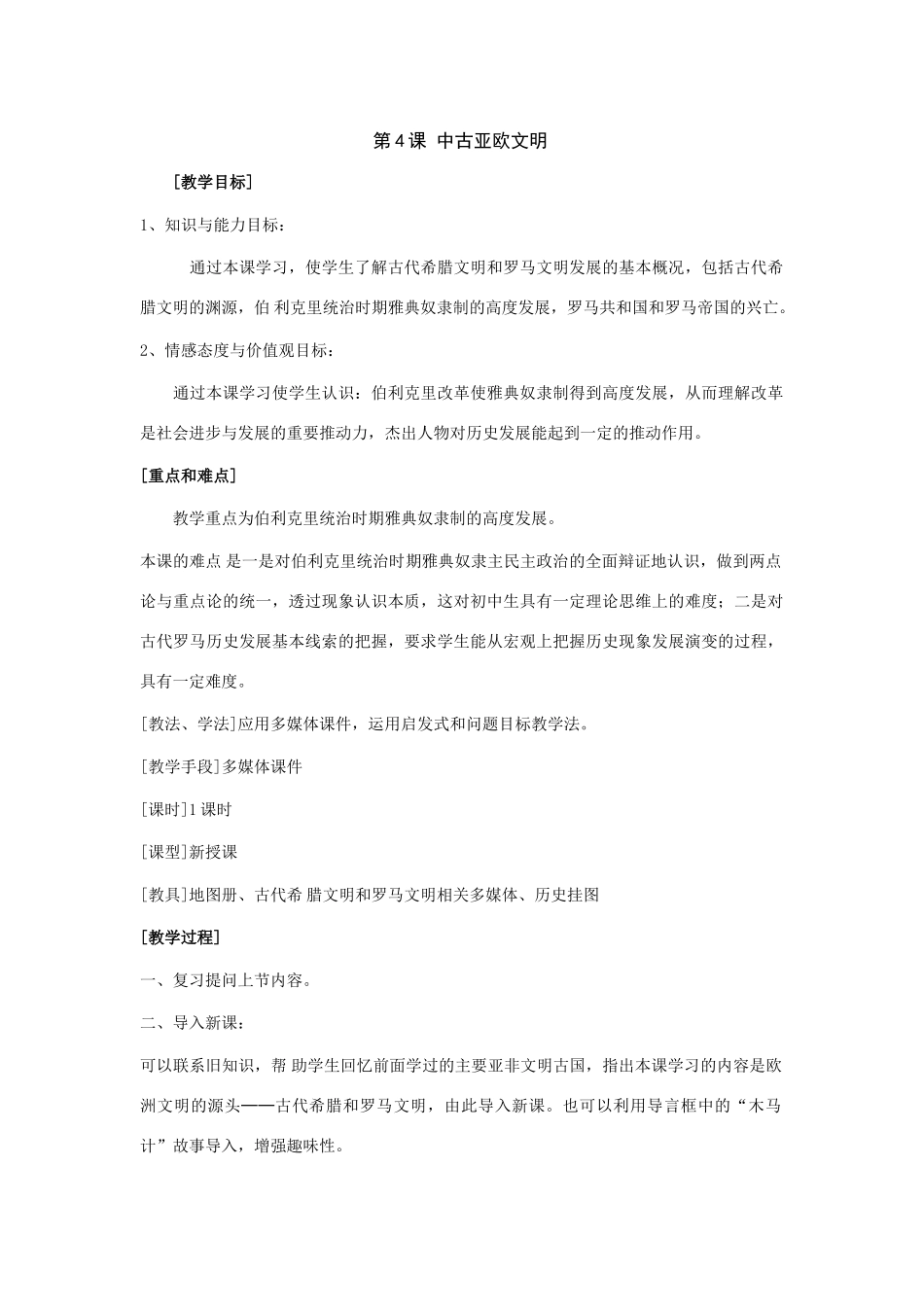 第4课 中古亚欧文明

［教学目标］

1、知识与能力目标：

通过本课学习，使学生了解古代希腊文明和罗马文明发展的基本概况，包括古代希腊文明的渊源，伯利克里统治时期雅典奴隶制的高度发展，罗马共和国和罗马帝国的兴亡。

2、情感态度与价值观目标：

通过本课学习使学生认识：伯利克里改革使雅典奴隶制得到高度发展，从而理解改革是社会进步与发展的重要推动力，杰出人物对历史发展能起到一定的推动作用。

[重点和难点]

教学重点为伯利克里统治时期雅典奴隶制的高度发展。

本课的难点是一是对伯利克里统治时期雅典奴隶主民主政治的全面辩证地认识，做到两点论与重点论的统一，透过现象认识本质，这对初中生具有一定理论思维上的难度；二是对古代罗马历史发展基本线索的把握，要求学生能从宏观上把握历史现象发展演变的过程，具有一定难度。

[教法、学法]应用多媒体课件，运用启发式和问题目标教学法。

[教学手段]多媒体课件

[课时]1课时

[课型]新授课

[教具]地图册、古代希腊文明和罗马文明相关多媒体、历史挂图

[教学过程]

一、复习提问上节内容。

二、导入新课：

可以联系旧知识，帮助学生回忆前面学过的主要亚非文明古国，指出本课学习的内容是欧洲文明的源头——古代希腊和罗马文明，由此导入新课。也可以利用导言框中的“木马计”故事导入，增强趣味性。